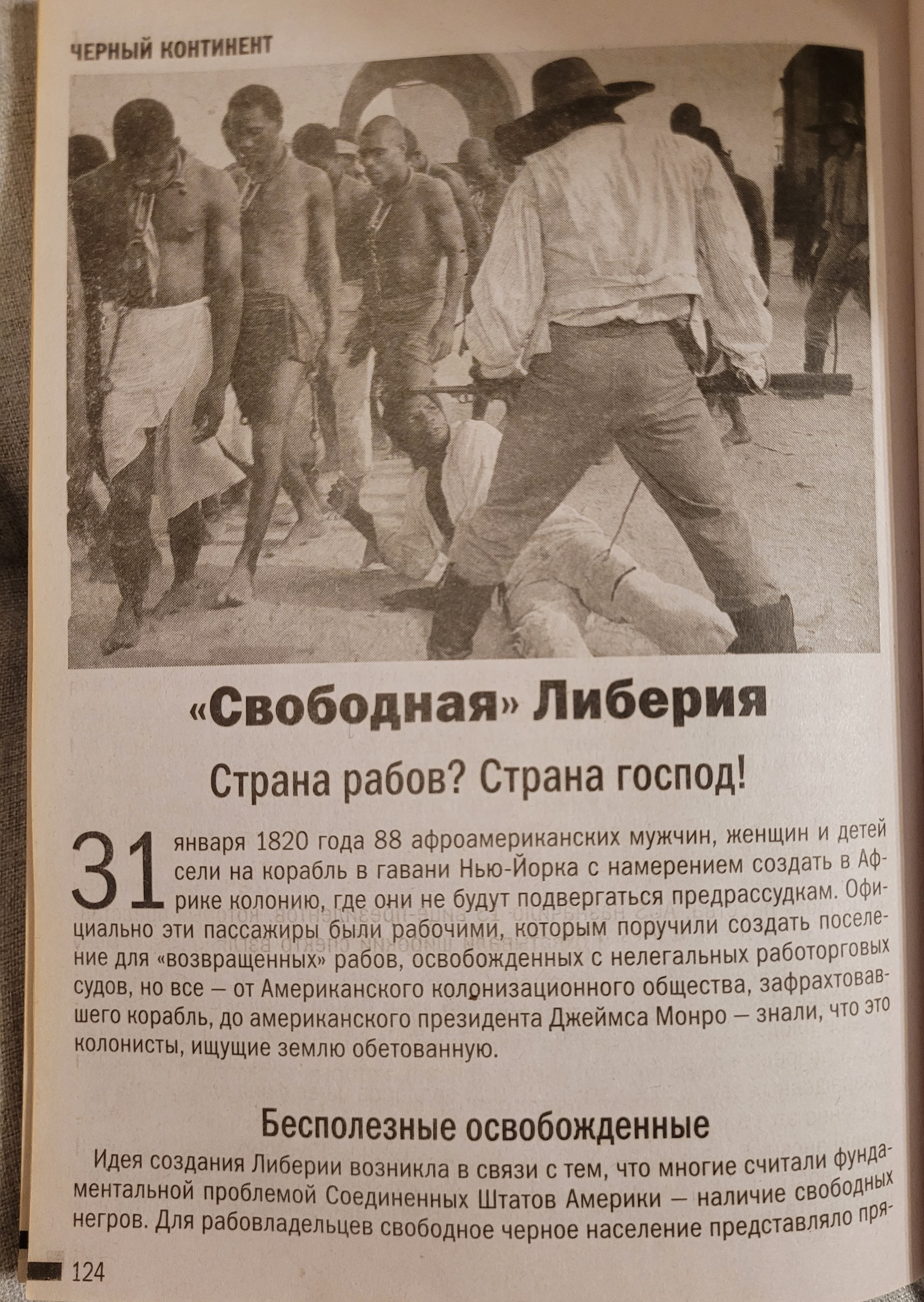 ЧЕРНЫЙ КОНТИНЕНТ

«Свободная» Либерия

Страна рабов? Страна господ!

31 января 1820 года 88 афроамериканских мужчин, женщин и детей сели на корабль в гавани Нью-Йорка с намерением создать в Африке колонию, где они не будут подвергаться предрассудкам. Официально эти пассажиры были рабочими, которым поручили создать поселение для «возвращенных» рабов, освобожденных с нелегальных работорговых судов, но все — от Американского колонизационного общества, зафрахтовавшего корабль, до американского президента Джеймса Монро — знали, что это колонисты, ищущие землю обетованную.

Бесполезные освобожденные

Идея создания Либерии возникла в связи с тем, что многие считали фундаментальной проблемой Соединенных Штатов Америки — наличие свободных негров. Для рабовладельцев свободное черное население представляло пря-

124